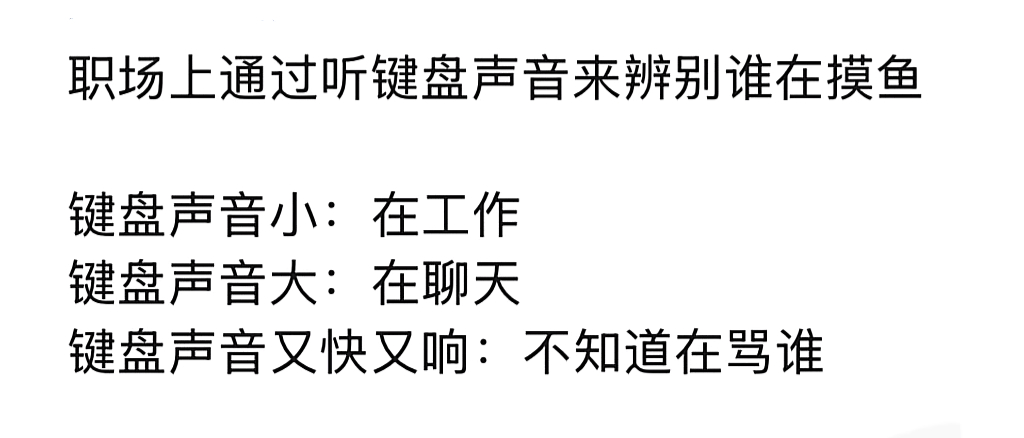 职场上通过听键盘声音来辨别谁在摸鱼

键盘声音小：在工作
键盘声音大：在聊天
键盘声音又快又响：不知道在骂谁